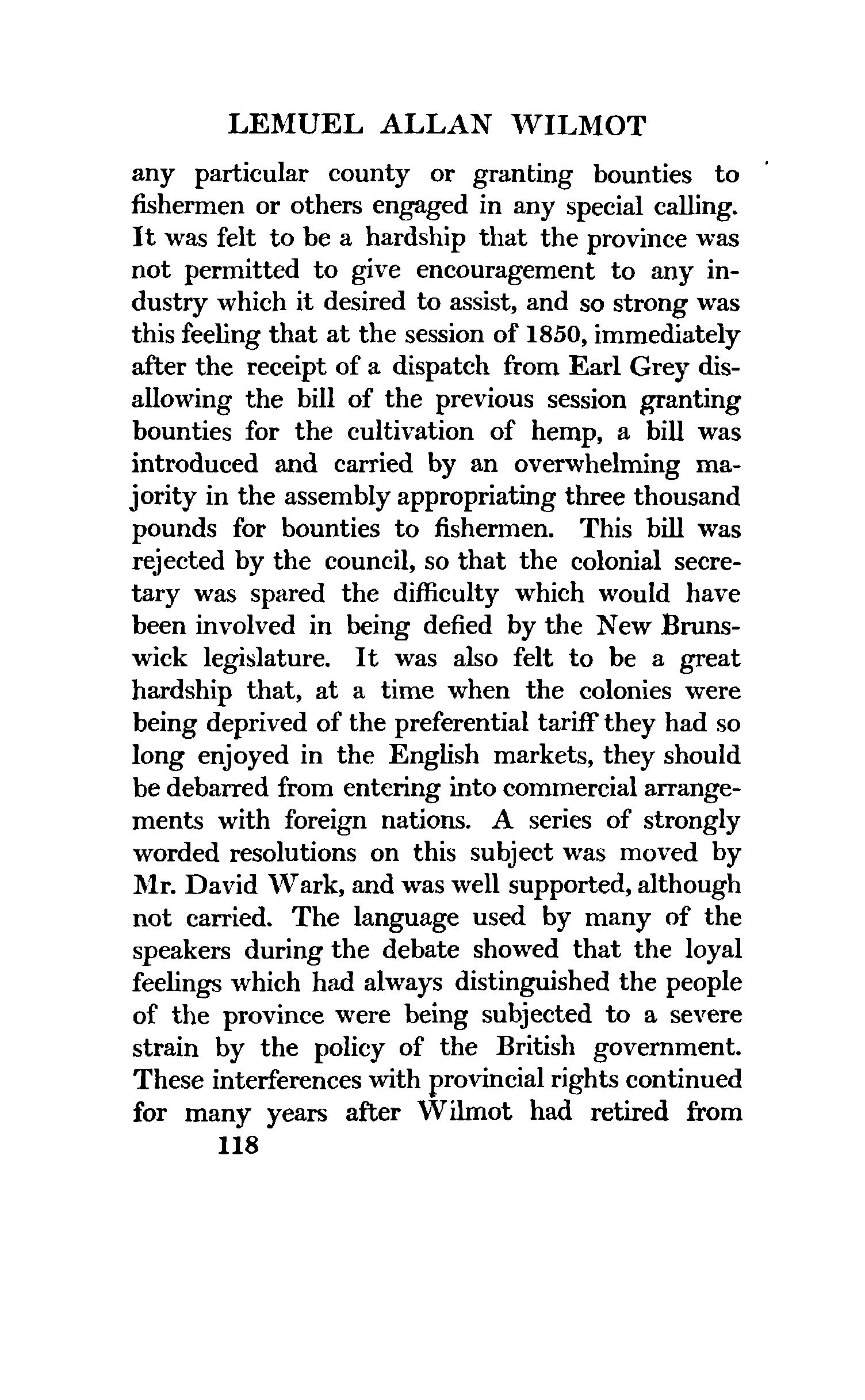 LEMUEL ALLAN WILMOT

any particular county or granting bounties to fishermen or others engaged in any special calling. It was felt to be a hardship that the province was not permitted to give encouragement to any industry which it desired to assist, and so strong was this feeling that at the session of 1850, immediately after the receipt of a dispatch from Earl Grey disallowing the bill of the previous session granting bounties for the cultivation of hemp, a bill was introduced and carried by an overwhelming majority in the assembly appropriating three thousand pounds for bounties to fishermen. This bill was rejected by the council, so that the colonial secretary was spared the difficulty which would have been involved in being defied by the New Brunswick legislature. It was also felt to be a great hardship that, at a time when the colonies were being deprived of the preferential tariff they had so long enjoyed in the English markets, they should be debarred from entering into commercial arrangements with foreign nations. A series of strongly worded resolutions on this subject was moved by Mr. David Wark, and was well supported, although not carried. The language used by many of the speakers during the debate showed that the loyal feelings which had always distinguished the people of the province were being subjected to a severe strain by the policy of the British government. These interferences with provincial rights continued for many years after Wilmot had retired from

118